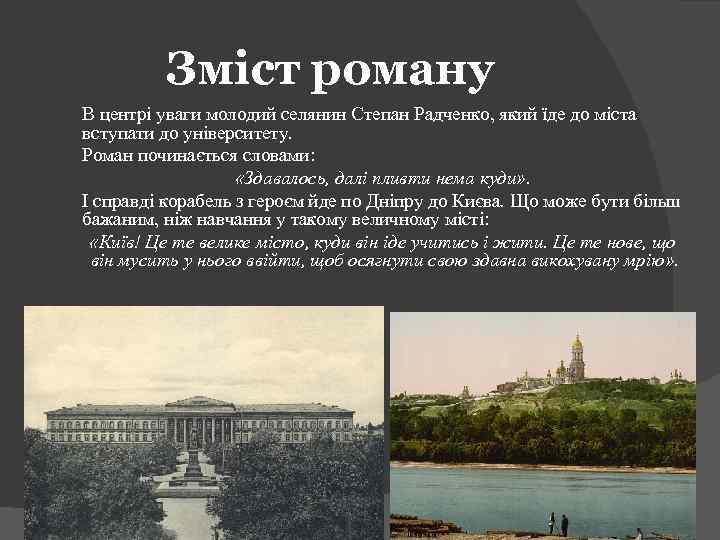 Зміст роману

В центрі уваги молодий селянин Степан Радченко, який їде до міста вступати до університету.

Роман починається словами:

«Здавалось, далі пливти нема куди».

І справді корабель з героєм йде по Дніпру до Києва. Що може бути більш бажаним, ніж навчання у такому величному місті:

«Київ! Це те велике місто, куди він іде учитись і жити. Це те нове, що він мусить у нього ввійти, щоб осягнути свою здавна викохувану мрію».